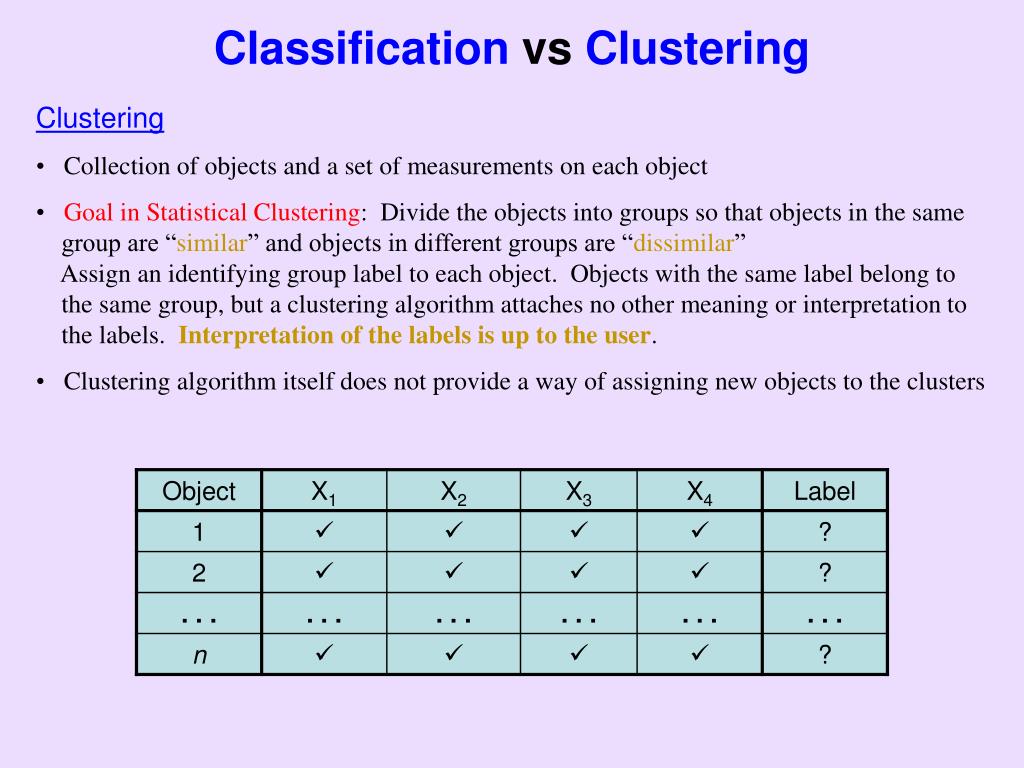 Classification vs Clustering

Clustering

• Collection of objects and a set of measurements on each object

• Goal in Statistical Clustering: Divide the objects into groups so that objects in the same group are “similar” and objects in different groups are “dissimilar”
Assign an identifying group label to each object. Objects with the same label belong to the same group, but a clustering algorithm attaches no other meaning or interpretation to the labels. Interpretation of the labels is up to the user.

• Clustering algorithm itself does not provide a way of assigning new objects to the clusters

| Object | $X_1$ | $X_2$ | $X_3$ | $X_4$ | Label |
|---|---|---|---|---|---|
| 1 | ✓ | ✓ | ✓ | ✓ | ? |
| 2 | ✓ | ✓ | ✓ | ✓ | ? |
| … | … | … | … | … | … |
| $n$ | ✓ | ✓ | ✓ | ✓ | ? |